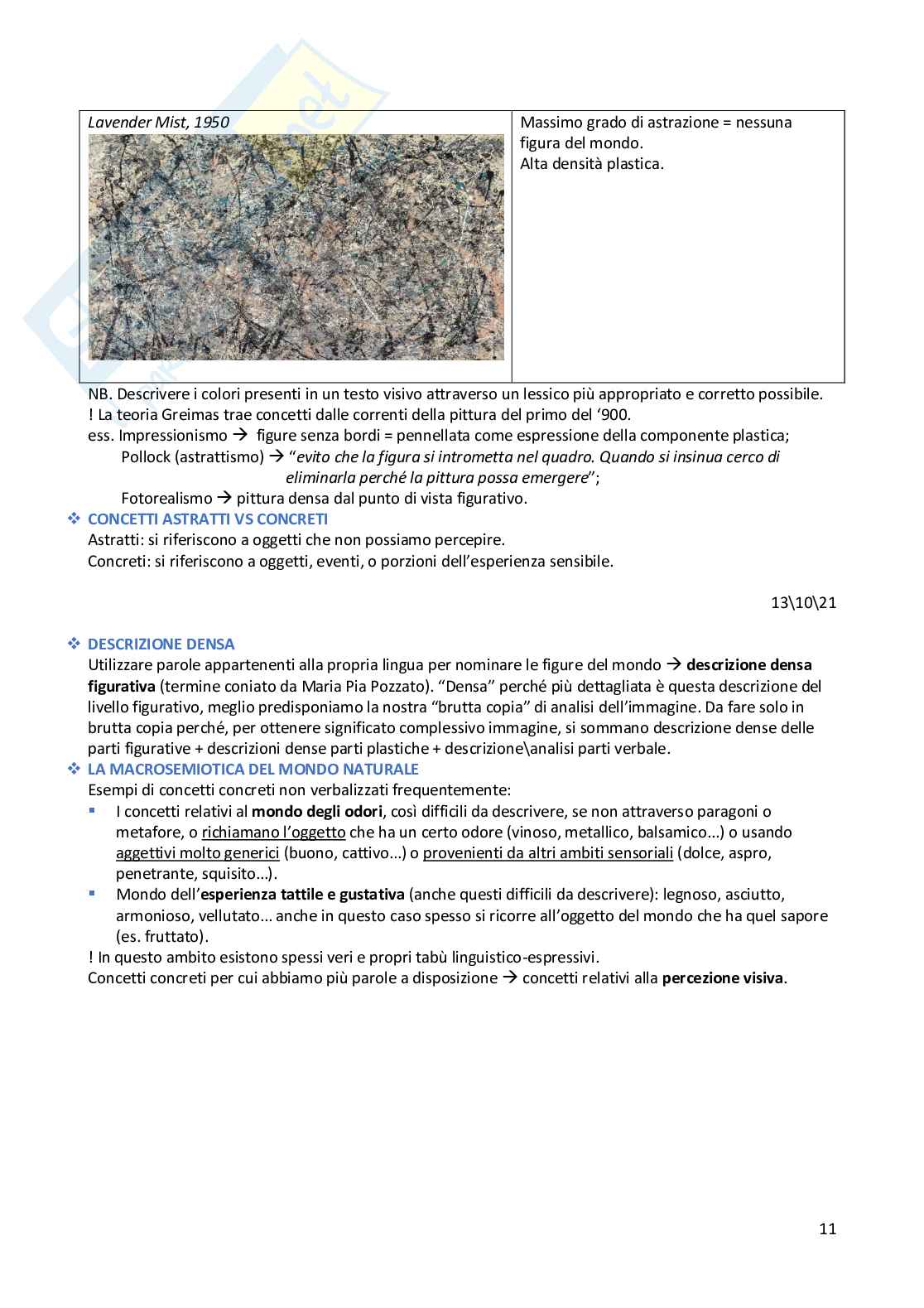 | Lavender Mist, 1950 | Massimo grado di astrazione = nessuna figura del mondo. Alta densità plastica. |
|---|---|

NB. Descrivere i colori presenti in un testo visivo attraverso un lessico più appropriato e corretto possibile.
! La teoria Greimas trae concetti dalle correnti della pittura del primo del '900.
ess. Impressionismo → figure senza bordi = pennellata come espressione della componente plastica;
Pollock (astrattismo) → "evito che la figura si intrometta nel quadro. Quando si insinua cerco di eliminarla perché la pittura possa emergere";
Fotorealismo → pittura densa dal punto di vista figurativo.

❖ CONCETTI ASTRATTI VS CONCRETI
Astratti: si riferiscono a oggetti che non possiamo percepire.
Concreti: si riferiscono a oggetti, eventi, o porzioni dell'esperienza sensibile.

13\10\21

❖ DESCRIZIONE DENSA
Utilizzare parole appartenenti alla propria lingua per nominare le figure del mondo → descrizione densa figurativa (termine coniato da Maria Pia Pozzato). "Densa" perché più dettagliata è questa descrizione del livello figurativo, meglio predisponiamo la nostra "brutta copia" di analisi dell'immagine. Da fare solo in brutta copia perché, per ottenere significato complessivo immagine, si sommano descrizione dense delle parti figurative + descrizioni dense parti plastiche + descrizione\analisi parti verbale.

❖ LA MACROSEMIOTICA DEL MONDO NATURALE
Esempi di concetti concreti non verbalizzati frequentemente:
▪ I concetti relativi al mondo degli odori, così difficili da descrivere, se non attraverso paragoni o metafore, o richiamano l'oggetto che ha un certo odore (vinoso, metallico, balsamico...) o usando aggettivi molto generici (buono, cattivo...) o provenienti da altri ambiti sensoriali (dolce, aspro, penetrante, squisito...).
▪ Mondo dell'esperienza tattile e gustativa (anche questi difficili da descrivere): legnoso, asciutto, armonioso, vellutato... anche in questo caso spesso si ricorre all'oggetto del mondo che ha quel sapore (es. fruttato).
! In questo ambito esistono spessi veri e propri tabù linguistico-espressivi.
Concetti concreti per cui abbiamo più parole a disposizione → concetti relativi alla percezione visiva.

11